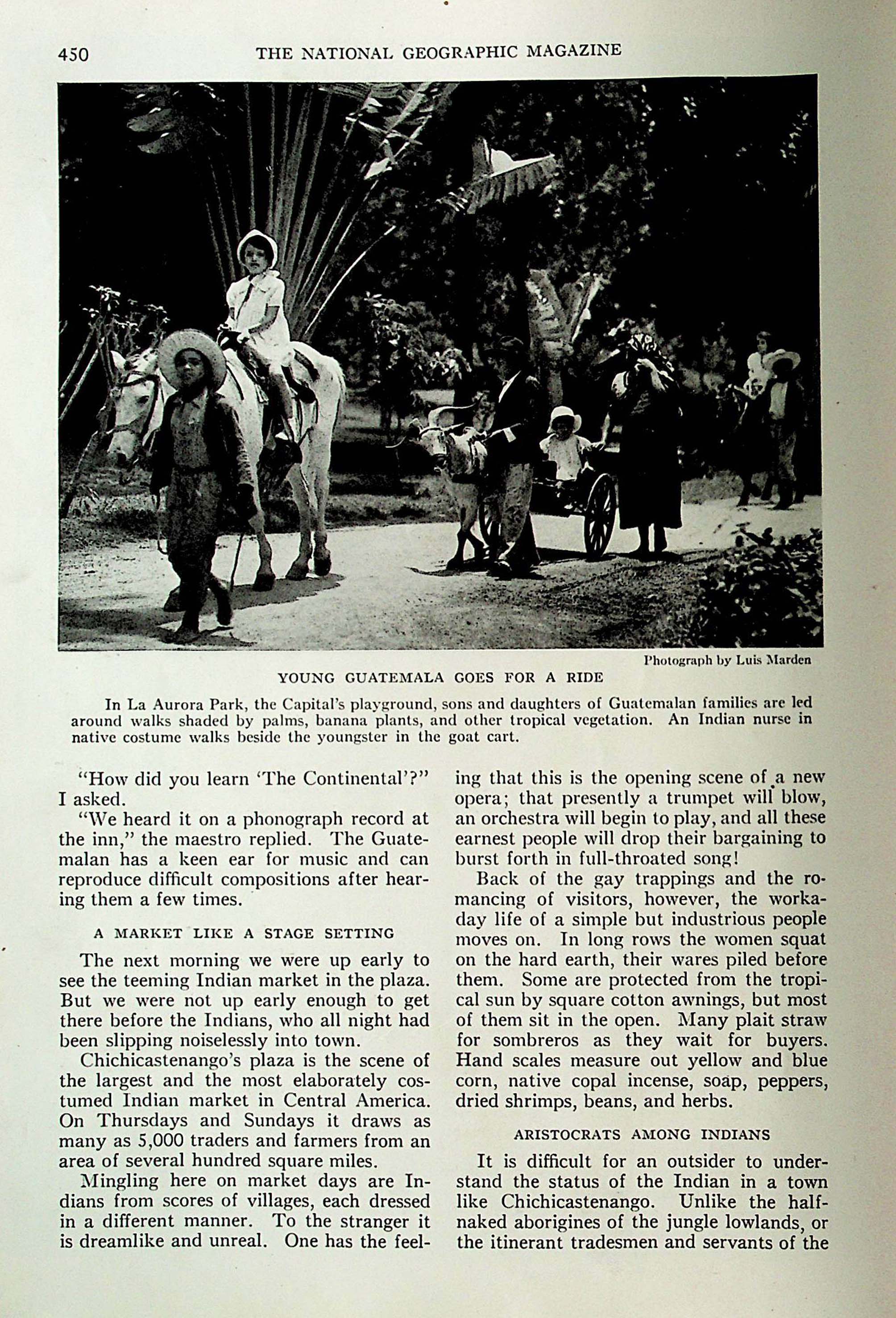 450 THE NATIONAL GEOGRAPHIC MAGAZINE

Photograph by Luis Marden

YOUNG GUATEMALA GOES FOR A RIDE

In La Aurora Park, the Capital's playground, sons and daughters of Guatemalan families are led around walks shaded by palms, banana plants, and other tropical vegetation. An Indian nurse in native costume walks beside the youngster in the goat cart.

"How did you learn 'The Continental'?" I asked.

"We heard it on a phonograph record at the inn," the maestro replied. The Guatemalan has a keen ear for music and can reproduce difficult compositions after hearing them a few times.

A MARKET LIKE A STAGE SETTING

The next morning we were up early to see the teeming Indian market in the plaza. But we were not up early enough to get there before the Indians, who all night had been slipping noiselessly into town.

Chichicastenango's plaza is the scene of the largest and the most elaborately costumed Indian market in Central America. On Thursdays and Sundays it draws as many as 5,000 traders and farmers from an area of several hundred square miles.

Mingling here on market days are Indians from scores of villages, each dressed in a different manner. To the stranger it is dreamlike and unreal. One has the feeling that this is the opening scene of a new opera; that presently a trumpet will blow, an orchestra will begin to play, and all these earnest people will drop their bargaining to burst forth in full-throated song!

Back of the gay trappings and the romancing of visitors, however, the workaday life of a simple but industrious people moves on. In long rows the women squat on the hard earth, their wares piled before them. Some are protected from the tropical sun by square cotton awnings, but most of them sit in the open. Many plait straw for sombreros as they wait for buyers. Hand scales measure out yellow and blue corn, native copal incense, soap, peppers, dried shrimps, beans, and herbs.

ARISTOCRATS AMONG INDIANS

It is difficult for an outsider to understand the status of the Indian in a town like Chichicastenango. Unlike the half-naked aborigines of the jungle lowlands, or the itinerant tradesmen and servants of the